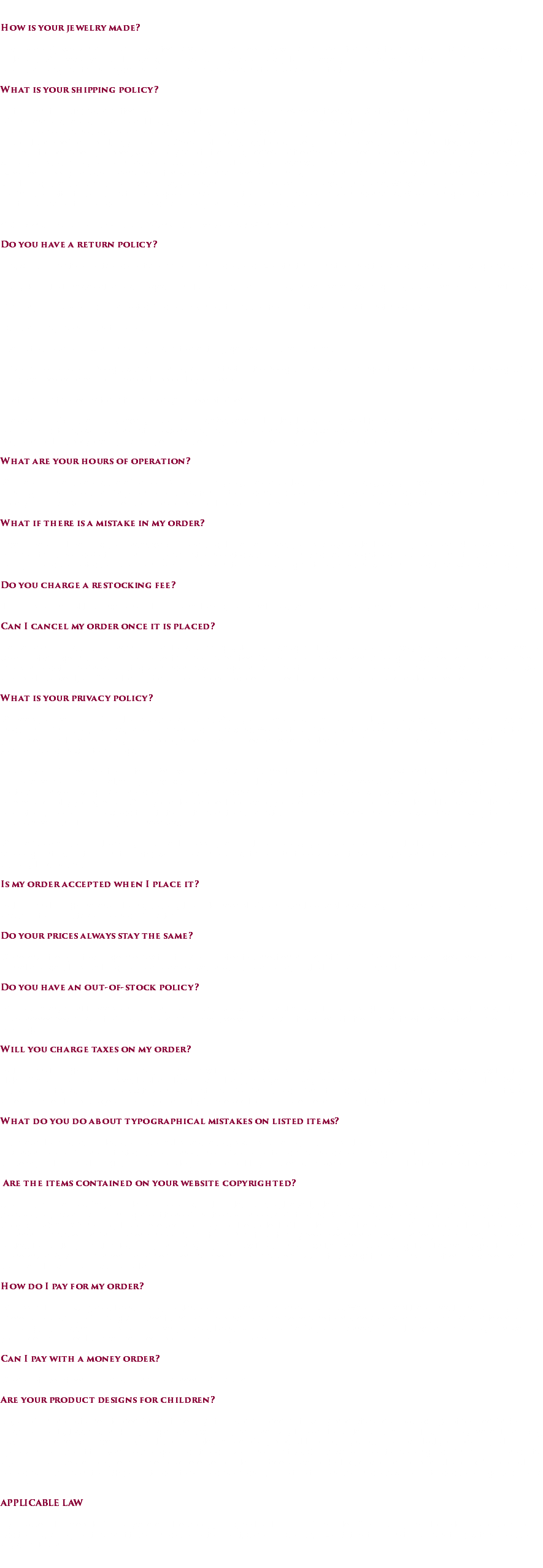 How is your jewelry made?

What is your shipping policy?

Do you have a return policy?

What are your hours of operation?

What if there is a mistake in my order?

Do you charge a restocking fee?

Can I cancel my order once it is placed?

What is your privacy policy?

Is my order accepted when I place it?

Do your prices always stay the same?

Do you have an out-of-stock policy?

Will you charge taxes on my order?

What do you do about typographical mistakes on listed items?

Are the items contained on your website copyrighted?

How do I pay for my order?

Can I pay with a money order?

Are your product designs for children?

APPLICABLE LAW